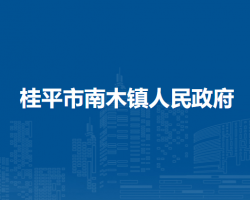 桂平市南木镇人民政府